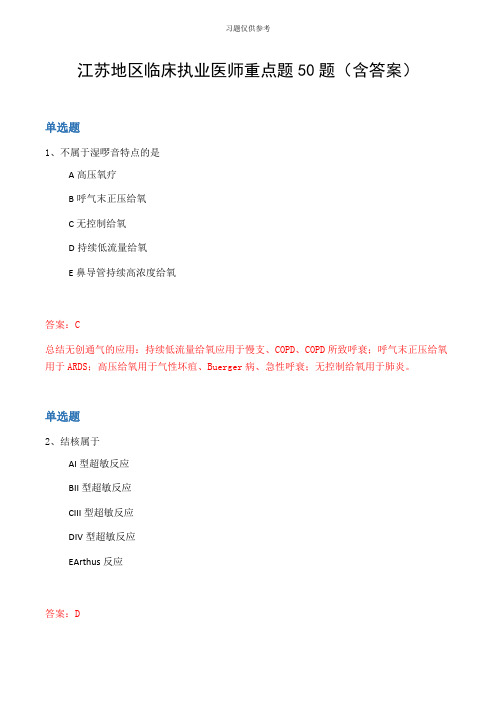 习题仅供参考

江苏地区临床执业医师重点题50题（含答案）

单选题

1、不属于湿啰音特点的是

A 高压氧疗

B 呼气末正压给氧

C 无控制给氧

D 持续低流量给氧

E 鼻导管持续高浓度给氧

答案：C

总结无创通气的应用：持续低流量给氧应用于慢支、COPD、COPD所致呼衰；呼气末正压给氧用于ARDS；高压给氧用于气性坏疽、Buerger病、急性呼衰；无控制给氧用于肺炎。

单选题

2、结核属于

AI 型超敏反应

BII 型超敏反应

CIII 型超敏反应

DIV 型超敏反应

EArthus 反应

答案：D